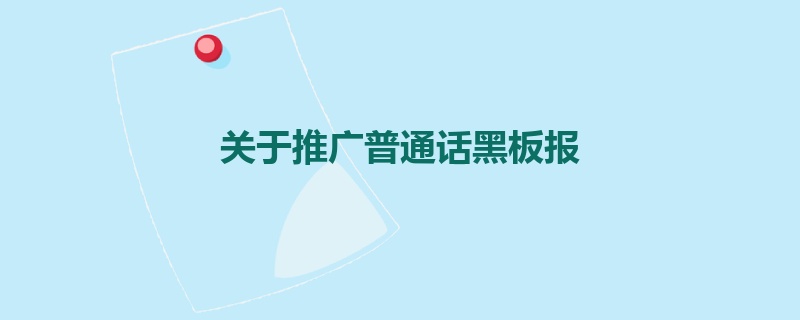 关于推广普通话黑板报